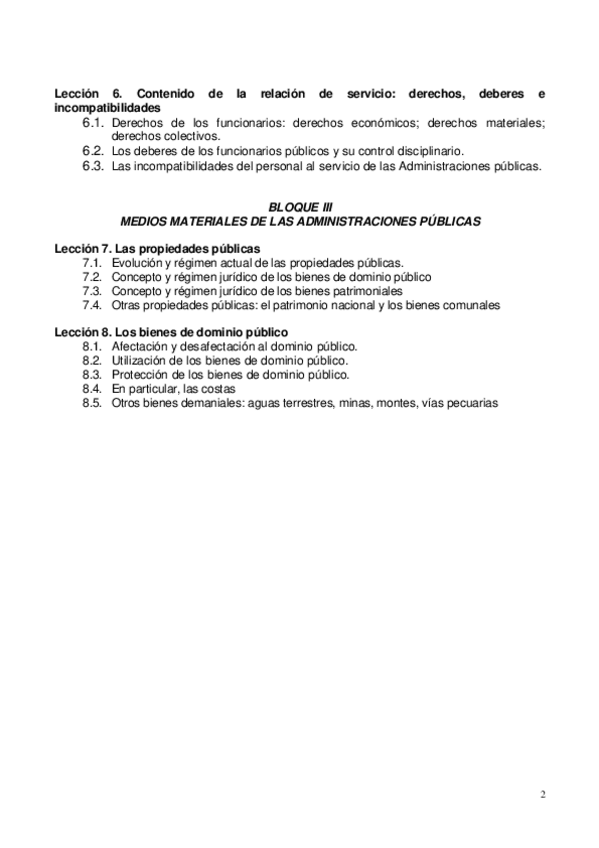 Lección 6. Contenido de la relación de servicio: derechos, deberes e incompatibilidades

6.1. Derechos de los funcionarios: derechos económicos; derechos materiales; derechos colectivos.
6.2. Los deberes de los funcionarios públicos y su control disciplinario.
6.3. Las incompatibilidades del personal al servicio de las Administraciones públicas.

BLOQUE III
MEDIOS MATERIALES DE LAS ADMINISTRACIONES PÚBLICAS

Lección 7. Las propiedades públicas

7.1. Evolución y régimen actual de las propiedades públicas.
7.2. Concepto y régimen jurídico de los bienes de dominio público
7.3. Concepto y régimen jurídico de los bienes patrimoniales
7.4. Otras propiedades públicas: el patrimonio nacional y los bienes comunales

Lección 8. Los bienes de dominio público

8.1. Afectación y desafectación al dominio público.
8.2. Utilización de los bienes de dominio público.
8.3. Protección de los bienes de dominio público.
8.4. En particular, las costas
8.5. Otros bienes demaniales: aguas terrestres, minas, montes, vías pecuarias

2